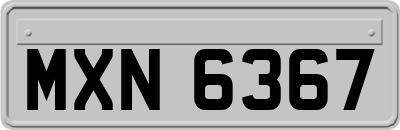 MXN 6367